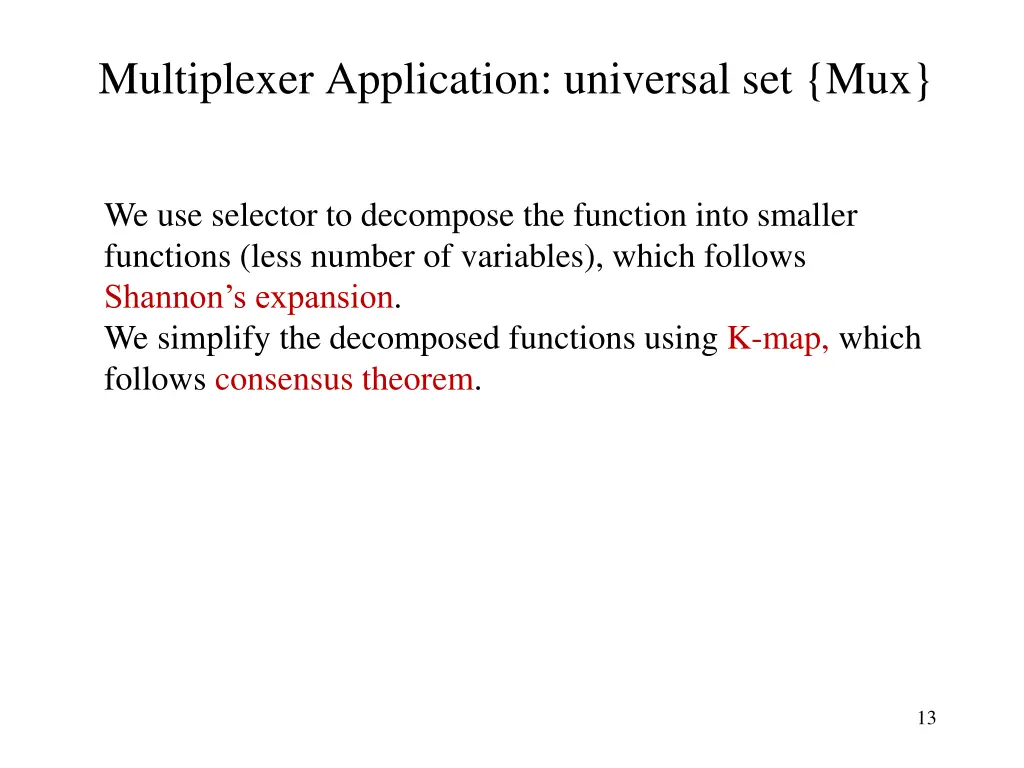 Multiplexer Application: universal set {Mux}

We use selector to decompose the function into smaller functions (less number of variables), which follows Shannon’s expansion.
We simplify the decomposed functions using K-map, which follows consensus theorem.

13